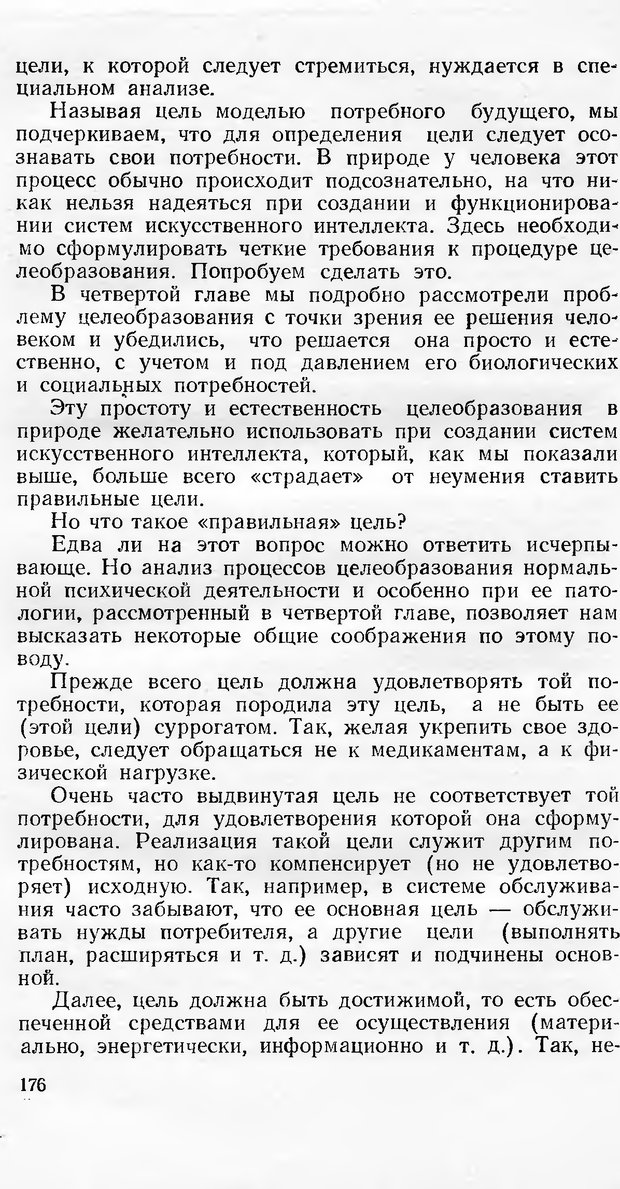 цели, к которой следует стремиться, нуждается в специальном анализе.

Называя цель моделью потребного будущего, мы подчеркиваем, что для определения цели следует осознавать свои потребности. В природе у человека этот процесс обычно происходит подсознательно, на что никак нельзя надеяться при создании и функционировании систем искусственного интеллекта. Здесь необходимо сформулировать четкие требования к процедуре целеобразования. Попробуем сделать это.

В четвертой главе мы подробно рассмотрели проблему целеобразования с точки зрения ее решения человеком и убедились, что решается она просто и естественно, с учетом и под давлением его биологических и социальных потребностей.

Эту простоту и естественность целеобразования в природе желательно использовать при создании систем искусственного интеллекта, который, как мы показали выше, больше всего «страдает» от неумения ставить правильные цели.

Но что такое «правильная» цель?

Едва ли на этот вопрос можно ответить исчерпывающе. Но анализ процессов целеобразования нормальной психической деятельности и особенно при ее патологии, рассмотренный в четвертой главе, позволяет нам высказать некоторые общие соображения по этому поводу.

Прежде всего цель должна удовлетворять той потребности, которая породила эту цель, а не быть ее (этой цели) суррогатом. Так, желая укрепить свое здоровье, следует обращаться не к медикаментам, а к физической нагрузке.

Очень часто выдвинутая цель не соответствует той потребности, для удовлетворения которой она сформулирована. Реализация такой цели служит другим потребностям, но как-то компенсирует (но не удовлетворяет) исходную. Так, например, в системе обслуживания часто забывают, что ее основная цель — обслуживать нужды потребителя, а другие цели (выполнять план, расширяться и т. д.) зависят и подчинены основной.

Далее, цель должна быть достижимой, то есть обеспеченной средствами для ее осуществления (материально, энергетически, информационно и т. д.). Так, не-

176